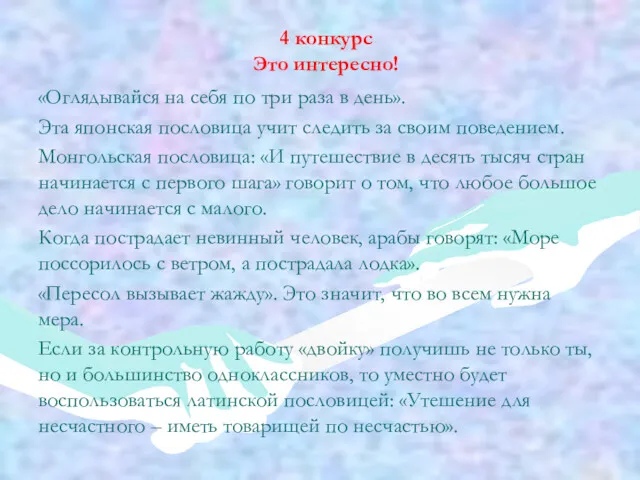 4 конкурс
Это интересно!

«Оглядывайся на себя по три раза в день».

Эта японская пословица учит следить за своим поведением.

Монгольская пословица: «И путешествие в десять тысяч стран начинается с первого шага» говорит о том, что любое большое дело начинается с малого.

Когда пострадает невинный человек, арабы говорят: «Море поссорилось с ветром, а пострадала лодка».

«Пересол вызывает жажду». Это значит, что во всем нужна мера.

Если за контрольную работу «двойку» получишь не только ты, но и большинство одноклассников, то уместно будет воспользоваться латинской пословицей: «Утешение для несчастного – иметь товарищей по несчастью».